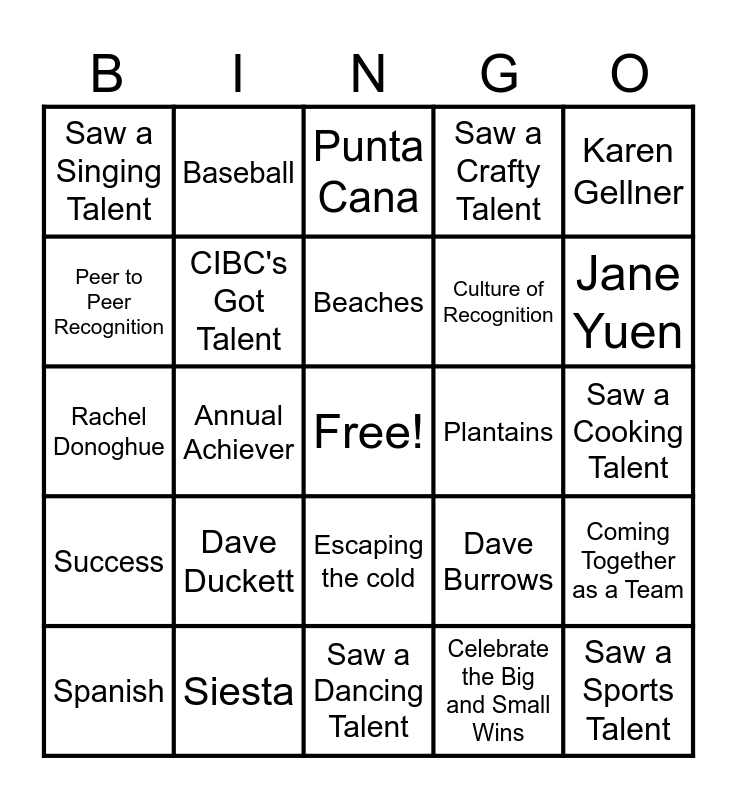 | B | I | N | G | O |
|---|---|---|---|---|
| Saw a Singing Talent | Baseball | Punta Cana | Saw a Crafty Talent | Karen Gellner |
| Peer to Peer Recognition | CIBC's Got Talent | Beaches | Culture of Recognition | Jane Yuen |
| Rachel Donoghue | Annual Achiever | Free! | Plantains | Saw a Cooking Talent |
| Success | Dave Duckett | Escaping the cold | Dave Burrows | Coming Together as a Team |
| Spanish | Siesta | Saw a Dancing Talent | Celebrate the Big and Small Wins | Saw a Sports Talent |